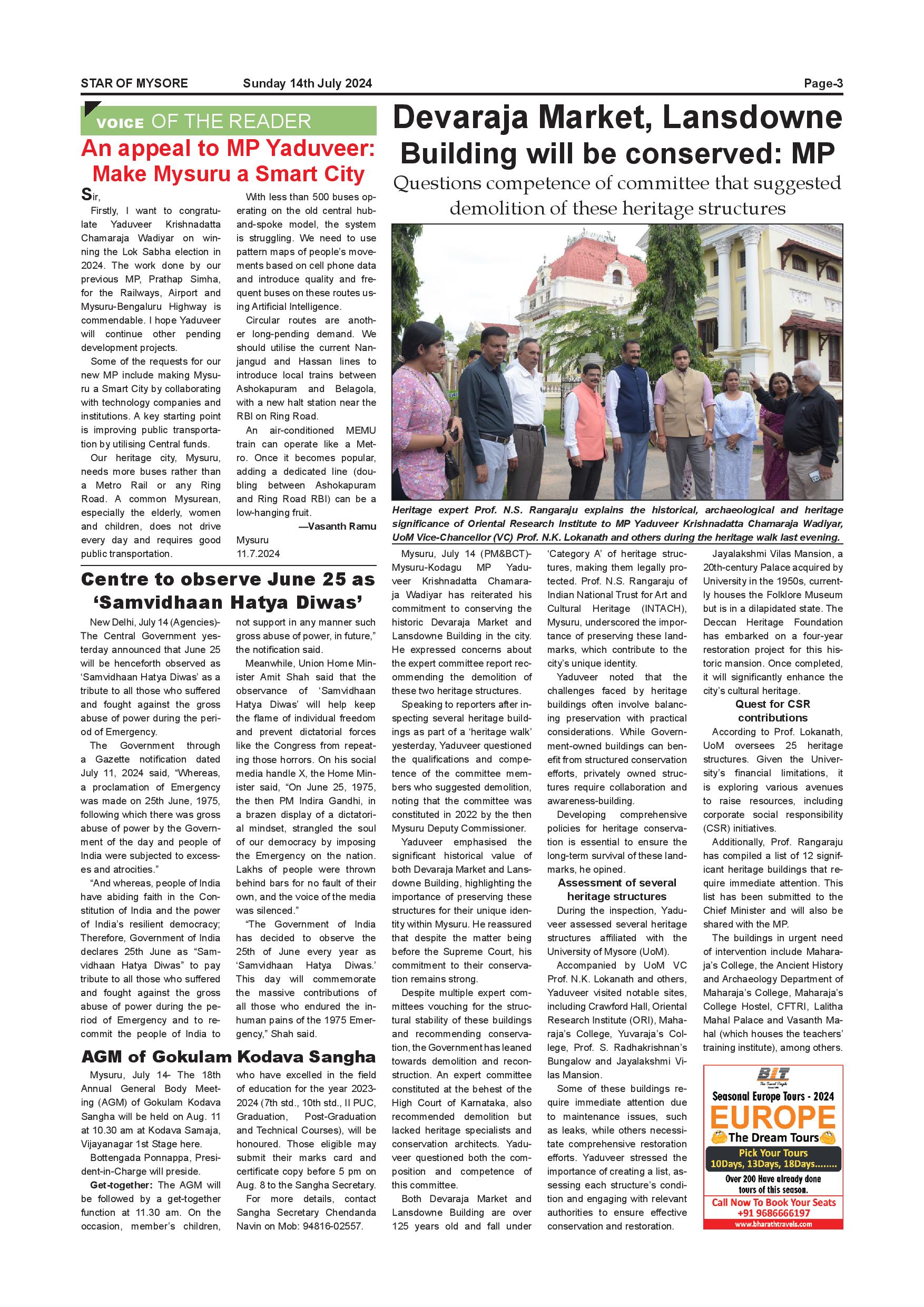 STAR OF MYSORE Sunday 14th July 2024 Page-3

VOICE OF THE READER

An appeal to MP Yaduveer: Make Mysuru a Smart City

Sir,

Firstly, I want to congratulate Yaduveer Krishnadatta Chamaraja Wadiyar on winning the Lok Sabha election in 2024. The work done by our previous MP, Prathap Simha, for the Railways, Airport and Mysuru-Bengaluru Highway is commendable. I hope Yaduveer will continue other pending development projects.

Some of the requests for our new MP include making Mysuru a Smart City by collaborating with technology companies and institutions. A key starting point is improving public transportation by utilising Central funds.

Our heritage city, Mysuru, needs more buses rather than a Metro Rail or any Ring Road. A common Mysurean, especially the elderly, women and children, does not drive every day and requires good public transportation.

With less than 500 buses operating on the old central hub-and-spoke model, the system is struggling. We need to use pattern maps of people's movements based on cell phone data and introduce quality and frequent buses on these routes using Artificial Intelligence.

Circular routes are another long-pending demand. We should utilise the current Nanjangud and Hassan lines to introduce local trains between Ashokapuram and Belagola, with a new halt station near the RBI on Ring Road.

An air-conditioned MEMU train can operate like a Metro. Once it becomes popular, adding a dedicated line (doubling between Ashokapuram and Ring Road RBI) can be a low-hanging fruit.

—Vasanth Ramu

Mysuru
11.7.2024

Centre to observe June 25 as 'Samvidhaan Hatya Diwas'

New Delhi, July 14 (Agencies)- The Central Government yesterday announced that June 25 will be henceforth observed as 'Samvidhaan Hatya Diwas' as a tribute to all those who suffered and fought against the gross abuse of power during the period of Emergency.

The Government through a Gazette notification dated July 11, 2024 said, "Whereas, a proclamation of Emergency was made on 25th June, 1975, following which there was gross abuse of power by the Government of the day and people of India were subjected to excesses and atrocities."

"And whereas, people of India have abiding faith in the Constitution of India and the power of India's resilient democracy; Therefore, Government of India declares 25th June as "Samvidhaan Hatya Diwas" to pay tribute to all those who suffered and fought against the gross abuse of power during the period of Emergency and to recommit the people of India to not support in any manner such gross abuse of power, in future," the notification said.

Meanwhile, Union Home Minister Amit Shah said that the observance of 'Samvidhaan Hatya Diwas' will help keep the flame of individual freedom and prevent dictatorial forces like the Congress from repeating those horrors. On his social media handle X, the Home Minister said, "On June 25, 1975, the then PM Indira Gandhi, in a brazen display of a dictatorial mindset, strangled the soul of our democracy by imposing the Emergency on the nation. Lakhs of people were thrown behind bars for no fault of their own, and the voice of the media was silenced."

"The Government of India has decided to observe the 25th of June every year as 'Samvidhaan Hatya Diwas.' This day will commemorate the massive contributions of all those who endured the inhuman pains of the 1975 Emergency," Shah said.

AGM of Gokulam Kodava Sangha

Mysuru, July 14- The 18th Annual General Body Meeting (AGM) of Gokulam Kodava Sangha will be held on Aug. 11 at 10.30 am at Kodava Samaja, Vijayanagar 1st Stage here.

Bottengada Ponnappa, President-in-Charge will preside.

Get-together: The AGM will be followed by a get-together function at 11.30 am. On the occasion, member's children, who have excelled in the field of education for the year 2023-2024 (7th std., 10th std., II PUC, Graduation, Post-Graduation and Technical Courses), will be honoured. Those eligible may submit their marks card and certificate copy before 5 pm on Aug. 8 to the Sangha Secretary.

For more details, contact Sangha Secretary Chendanda Navin on Mob: 94816-02557.

Devaraja Market, Lansdowne Building will be conserved: MP

Questions competence of committee that suggested demolition of these heritage structures

Heritage expert Prof. N.S. Rangaraju explains the historical, archaeological and heritage significance of Oriental Research Institute to MP Yaduveer Krishnadatta Chamaraja Wadiyar, UoM Vice-Chancellor (VC) Prof. N.K. Lokanath and others during the heritage walk last evening.

Mysuru, July 14 (PM&BCT)- Mysuru-Kodagu MP Yaduveer Krishnadatta Chamaraja Wadiyar has reiterated his commitment to conserving the historic Devaraja Market and Lansdowne Building in the city. He expressed concerns about the expert committee report recommending the demolition of these two heritage structures.

Speaking to reporters after inspecting several heritage buildings as part of a 'heritage walk' yesterday, Yaduveer questioned the qualifications and competence of the committee members who suggested demolition, noting that the committee was constituted in 2022 by the then Mysuru Deputy Commissioner.

Yaduveer emphasised the significant historical value of both Devaraja Market and Lansdowne Building, highlighting the importance of preserving these structures for their unique identity within Mysuru. He reassured that despite the matter being before the Supreme Court, his commitment to their conservation remains strong.

Despite multiple expert committees vouching for the structural stability of these buildings and recommending conservation, the Government has leaned towards demolition and reconstruction. An expert committee constituted at the behest of the High Court of Karnataka, also recommended demolition but lacked heritage specialists and conservation architects. Yaduveer questioned both the composition and competence of this committee.

Both Devaraja Market and Lansdowne Building are over 125 years old and fall under 'Category A' of heritage structures, making them legally protected. Prof. N.S. Rangaraju of Indian National Trust for Art and Cultural Heritage (INTACH), Mysuru, underscored the importance of preserving these landmarks, which contribute to the city's unique identity.

Yaduveer noted that the challenges faced by heritage buildings often involve balancing preservation with practical considerations. While Government-owned buildings can benefit from structured conservation efforts, privately owned structures require collaboration and awareness-building.

Developing comprehensive policies for heritage conservation is essential to ensure the long-term survival of these landmarks, he opined.

Assessment of several heritage structures

During the inspection, Yaduveer assessed several heritage structures affiliated with the University of Mysore (UoM).

Accompanied by UoM VC Prof. N.K. Lokanath and others, Yaduveer visited notable sites, including Crawford Hall, Oriental Research Institute (ORI), Maharaja's College, Yuvaraja's College, Prof. S. Radhakrishnan's Bungalow and Jayalakshmi Vilas Mansion.

Some of these buildings require immediate attention due to maintenance issues, such as leaks, while others necessitate comprehensive restoration efforts. Yaduveer stressed the importance of creating a list, assessing each structure's condition and engaging with relevant authorities to ensure effective conservation and restoration.

Jayalakshmi Vilas Mansion, a 20th-century Palace acquired by University in the 1950s, currently houses the Folklore Museum but is in a dilapidated state. The Deccan Heritage Foundation has embarked on a four-year restoration project for this historic mansion. Once completed, it will significantly enhance the city's cultural heritage.

Quest for CSR contributions

According to Prof. Lokanath, UoM oversees 25 heritage structures. Given the University's financial limitations, it is exploring various avenues to raise resources, including corporate social responsibility (CSR) initiatives.

Additionally, Prof. Rangaraju has compiled a list of 12 significant heritage buildings that require immediate attention. This list has been submitted to the Chief Minister and will also be shared with the MP.

The buildings in urgent need of intervention include Maharaja's College, the Ancient History and Archaeology Department of Maharaja's College, Maharaja's College Hostel, CFTRI, Lalitha Mahal Palace and Vasanth Mahal (which houses the teachers' training institute), among others.

BIT
Seasonal Europe Tours - 2024
EUROPE
The Dream Tours
Pick Your Tours
10Days, 13Days, 18Days........
Over 200 Have already done tours of this season.
Call Now To Book Your Seats
+91 9686666197
www.bharathtravels.com